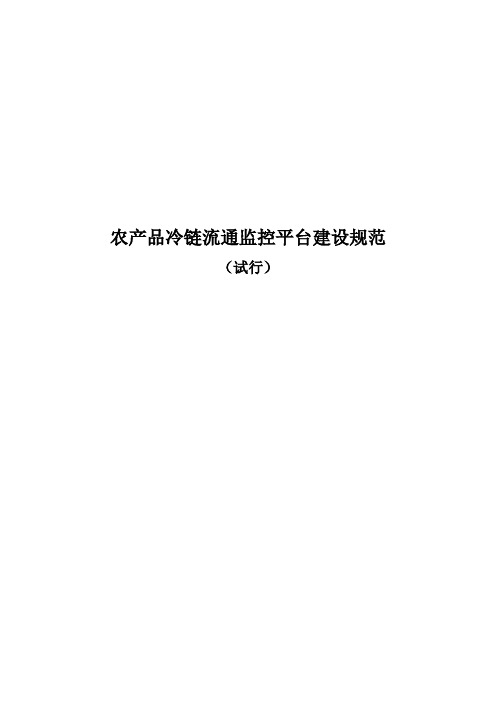 农产品冷链流通监控平台建设规范

（试行）